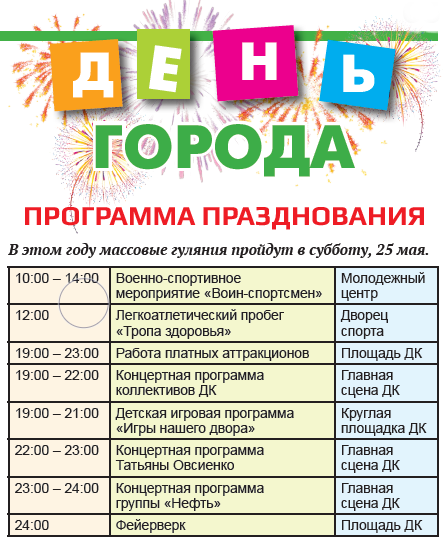 ДЕНЬ ГОРОДА

ПРОГРАММА ПРАЗДНОВАНИЯ

В этом году массовые гуляния пройдут в субботу, 25 мая.

| 10:00 – 14:00 | Военно-спортивное мероприятие «Воин-спортсмен» | Молодежный центр |
|---|---|---|
| 12:00 | Легкоатлетический пробег «Тропа здоровья» | Дворец спорта |
| 19:00 – 23:00 | Работа платных аттракционов | Площадь ДК |
| 19:00 – 22:00 | Концертная программа коллективов ДК | Главная сцена ДК |
| 19:00 – 21:00 | Детская игровая программа «Игры нашего двора» | Круглая площадка ДК |
| 22:00 – 23:00 | Концертная программа Татьяны Овсиенко | Главная сцена ДК |
| 23:00 – 24:00 | Концертная программа группы «Нефть» | Главная сцена ДК |
| 24:00 | Фейерверк | Площадь ДК |